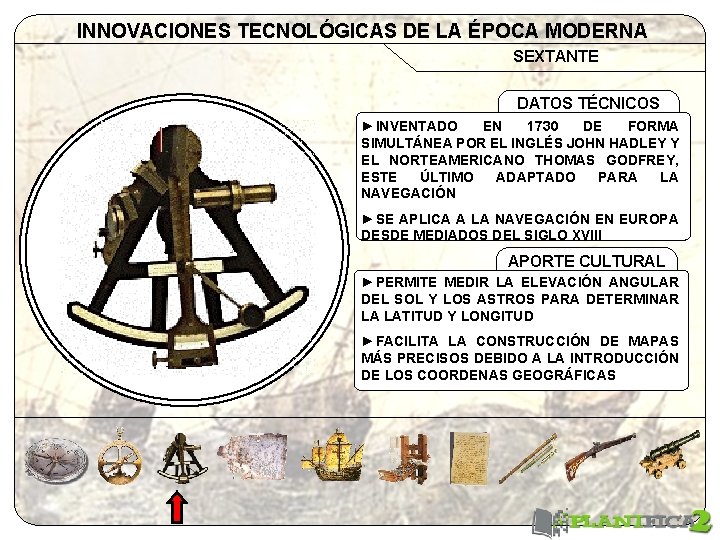 INNOVACIONES TECNOLÓGICAS DE LA ÉPOCA MODERNA

SEXTANTE

DATOS TÉCNICOS

►INVENTADO EN 1730 DE FORMA SIMULTÁNEA POR EL INGLÉS JOHN HADLEY Y EL NORTEAMERICANO THOMAS GODFREY, ESTE ÚLTIMO ADAPTADO PARA LA NAVEGACIÓN

►SE APLICA A LA NAVEGACIÓN EN EUROPA DESDE MEDIADOS DEL SIGLO XVIII

APORTE CULTURAL

►PERMITE MEDIR LA ELEVACIÓN ANGULAR DEL SOL Y LOS ASTROS PARA DETERMINAR LA LATITUD Y LONGITUD

►FACILITA LA CONSTRUCCIÓN DE MAPAS MÁS PRECISOS DEBIDO A LA INTRODUCCIÓN DE LOS COORDENAS GEOGRÁFICAS

PLANIFICA2